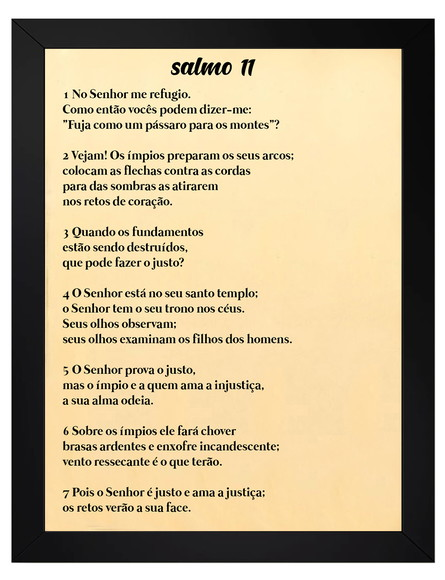 salmo 11

1 No Senhor me refugio.
Como então vocês podem dizer-me:
"Fuja como um pássaro para os montes"?

2 Vejam! Os ímpios preparam os seus arcos;
colocam as flechas contra as cordas
para das sombras as atirarem
nos retos de coração.

3 Quando os fundamentos
estão sendo destruídos,
que pode fazer o justo?

4 O Senhor está no seu santo templo;
o Senhor tem o seu trono nos céus.
Seus olhos observam;
seus olhos examinam os filhos dos homens.

5 O Senhor prova o justo,
mas o ímpio e a quem ama a injustiça,
a sua alma odeia.

6 Sobre os ímpios ele fará chover
brasas ardentes e enxofre incandescente;
vento ressecante é o que terão.

7 Pois o Senhor é justo e ama a justiça;
os retos verão a sua face.